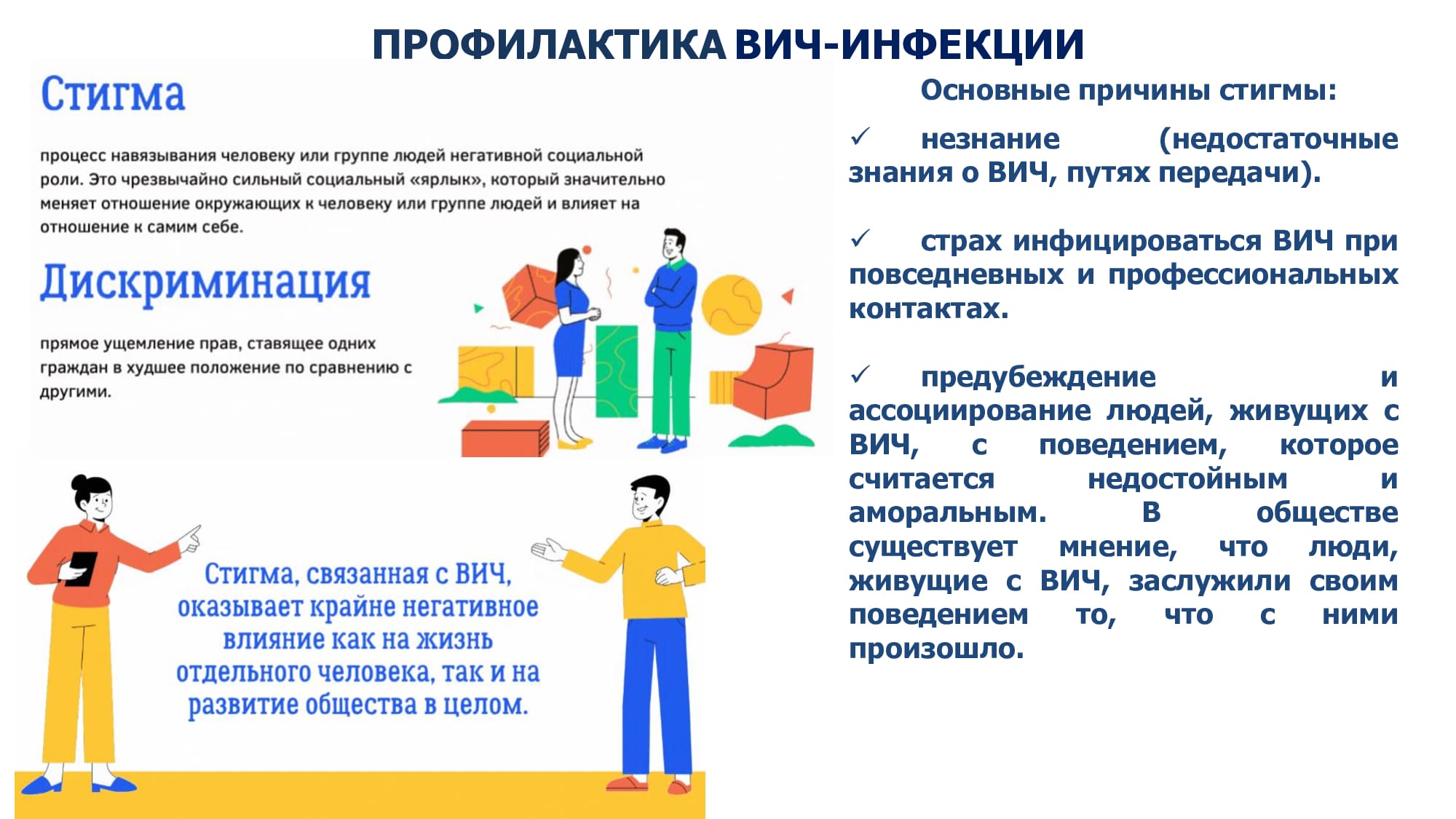 ПРОФИЛАКТИКА ВИЧ-ИНФЕКЦИИ

Стигма

процесс навязывания человеку или группе людей негативной социальной роли. Это чрезвычайно сильный социальный «ярлык», который значительно меняет отношение окружающих к человеку или группе людей и влияет на отношение к самим себе.

Дискриминация

прямое ущемление прав, ставящее одних граждан в худшее положение по сравнению с другими.

Стигма, связанная с ВИЧ, оказывает крайне негативное влияние как на жизнь отдельного человека, так и на развитие общества в целом.

Основные причины стигмы:

✓ незнание (недостаточные знания о ВИЧ, путях передачи).

✓ страх инфицироваться ВИЧ при повседневных и профессиональных контактах.

✓ предубеждение и ассоциирование людей, живущих с ВИЧ, с поведением, которое считается недостойным и аморальным. В обществе существует мнение, что люди, живущие с ВИЧ, заслужили своим поведением то, что с ними произошло.